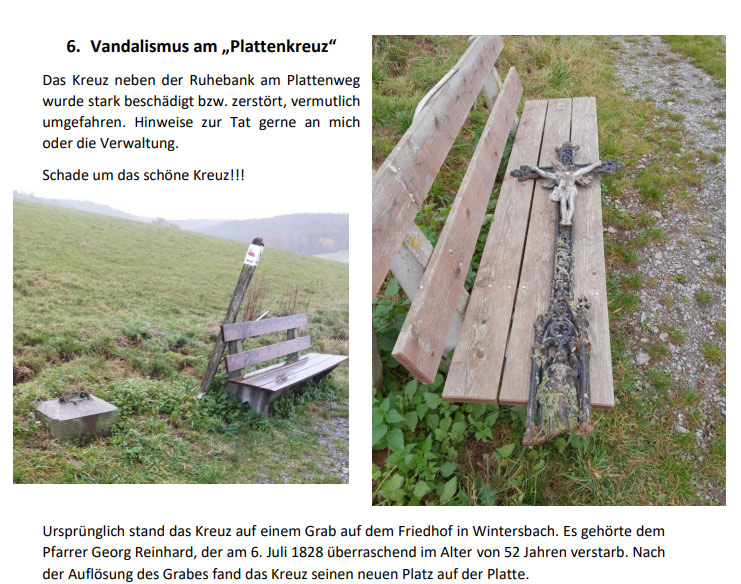 6. Vandalismus am „Plattenkreuz“

Das Kreuz neben der Ruhebank am Plattenweg wurde stark beschädigt bzw. zerstört, vermutlich umgefahren. Hinweise zur Tat gerne an mich oder die Verwaltung.

Schade um das schöne Kreuz!!!

Ursprünglich stand das Kreuz auf einem Grab auf dem Friedhof in Wintersbach. Es gehörte dem Pfarrer Georg Reinhard, der am 6. Juli 1828 überraschend im Alter von 52 Jahren verstarb. Nach der Auflösung des Grabes fand das Kreuz seinen neuen Platz auf der Platte.